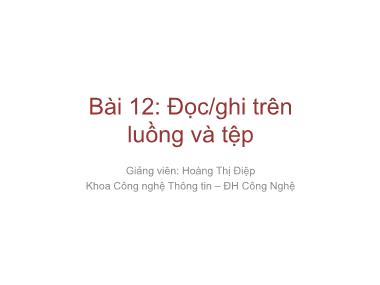 Bài 12: Đọc/ghi trên luồng và tệp

Giảng viên: Hoàng Thị Điệp
Khoa Công nghệ Thông tin – ĐH Công Nghệ